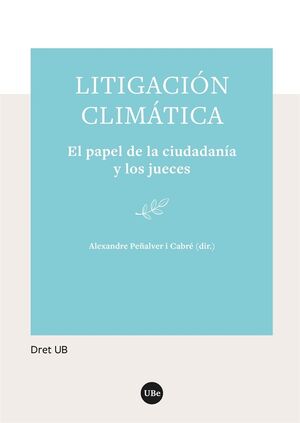 LITIGACIÓN CLIMÁTICA

El papel de la ciudadanía y los jueces

Alexandre Peñalver i Cabré (dir.)

Dret UB

UBe